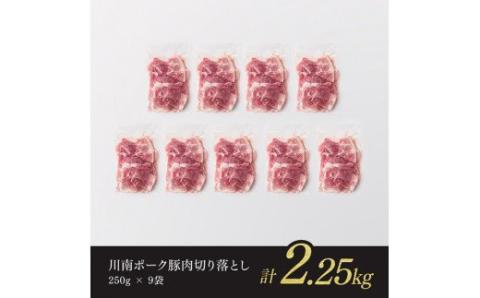 川南ポーク豚肉切り落とし
250g × 9袋

計 2.25kg